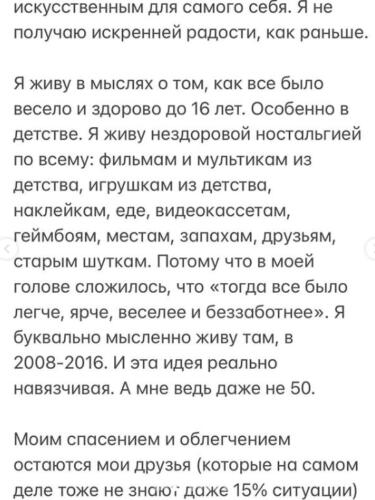 искусственным для самого себя. Я не получаю искренней радости, как раньше.

Я живу в мыслях о том, как все было весело и здорово до 16 лет. Особенно в детстве. Я живу нездоровой ностальгией по всему: фильмам и мультикам из детства, игрушкам из детства, наклейкам, еде, видеокассетам, геймбоям, местам, запахам, друзьям, старым шуткам. Потому что в моей голове сложилось, что «тогда все было легче, ярче, веселее и беззаботнее». Я буквально мысленно живу там, в 2008-2016. И эта идея реально навязчивая. А мне ведь даже не 50.

Моим спасением и облегчением остаются мои друзья (которые на самом деле тоже не знают даже 15% ситуации)